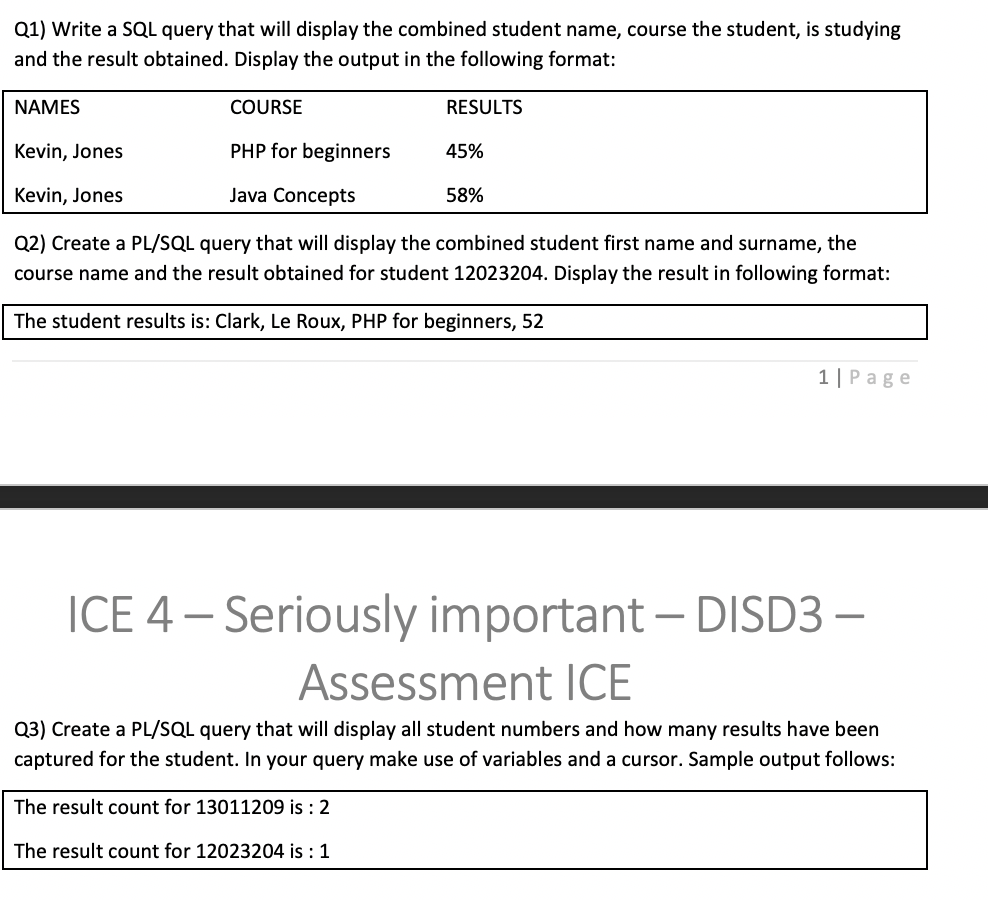 Q1) Write a SQL query that will display the combined student name, course the student, is studying and the result obtained. Display the output in the following format:

| NAMES | COURSE | RESULTS |
|---|---|---|
| Kevin, Jones | PHP for beginners | 45% |
| Kevin, Jones | Java Concepts | 58% |

Q2) Create a PL/SQL query that will display the combined student first name and surname, the course name and the result obtained for student 12023204. Display the result in following format:

The student results is: Clark, Le Roux, PHP for beginners, 52

1 | Page

ICE 4 – Seriously important – DISD3 – Assessment ICE

Q3) Create a PL/SQL query that will display all student numbers and how many results have been captured for the student. In your query make use of variables and a cursor. Sample output follows:

The result count for 13011209 is : 2

The result count for 12023204 is : 1